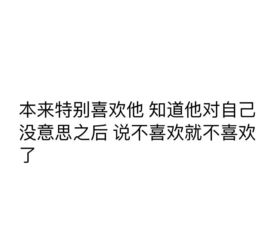 本来特别喜欢他 知道他对自己没意思之后 说不喜欢就不喜欢了